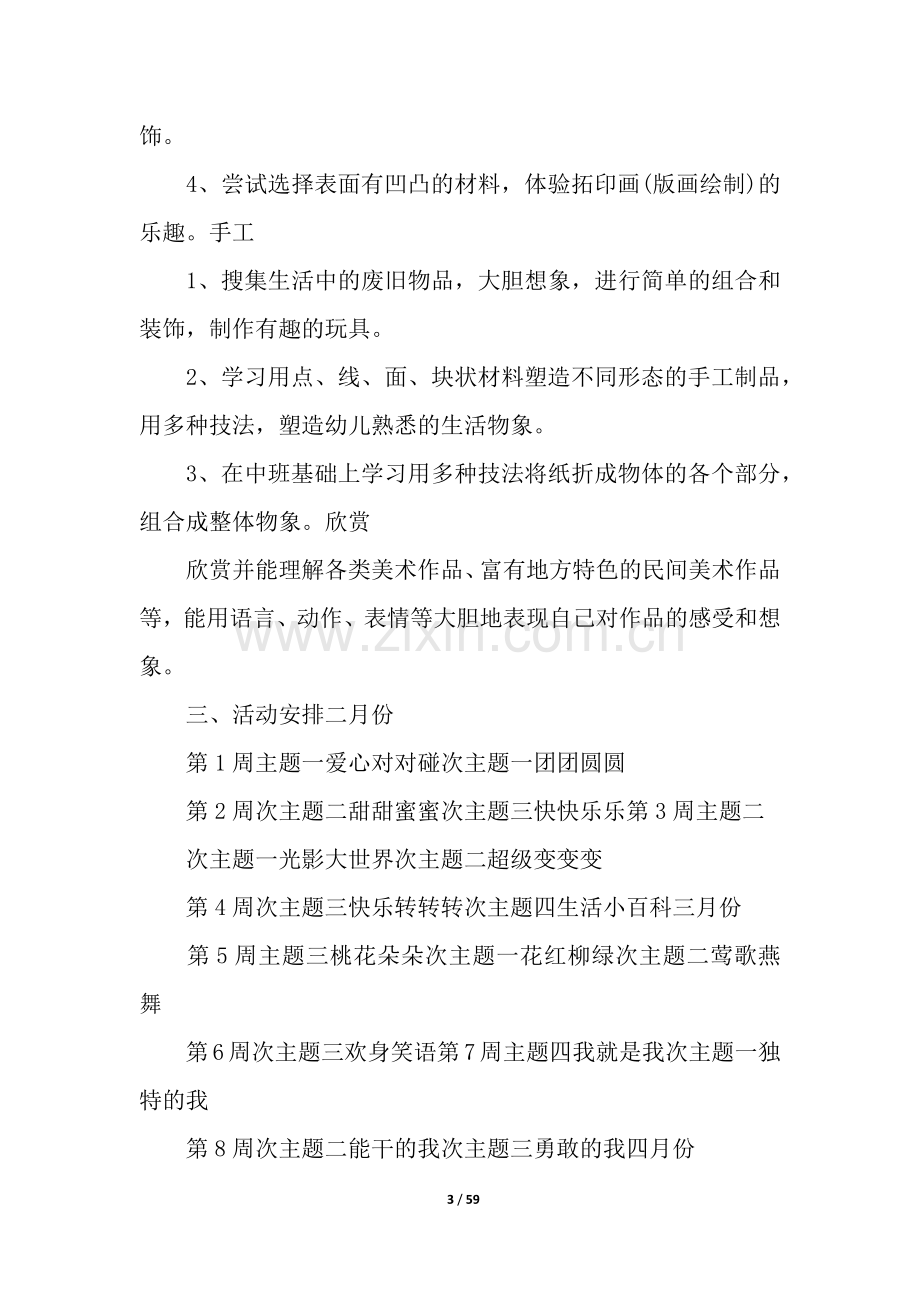 饰。

4、尝试选择表面有凹凸的材料，体验拓印画(版画绘制)的乐趣。手工

1、搜集生活中的废旧物品，大胆想象，进行简单的组合和装饰，制作有趣的玩具。

2、学习用点、线、面、块状材料塑造不同形态的手工制品，用多种技法，塑造幼儿熟悉的生活物象。

3、在中班基础上学习用多种技法将纸折成物体的各个部分，组合成整体物象。欣赏

欣赏并能理解各类美术作品、富有地方特色的民间美术作品等，能用语言、动作、表情等大胆地表现自己对作品的感受和想象。

三、活动安排二月份

第1周主题一爱心对对碰次主题一团团圆圆

第2周次主题二甜甜蜜蜜次主题三快快乐乐第3周主题二

次主题一光影大世界次主题二超级变变变

第4周次主题三快乐转转转次主题四生活小百科三月份

第5周主题三桃花朵朵次主题一花红柳绿次主题二莺歌燕舞

第6周次主题三欢身笑语第7周主题四我就是我次主题一独特的我

第8周次主题二能干的我次主题三勇敢的我四月份

3 / 59

www.zixin.com.cn